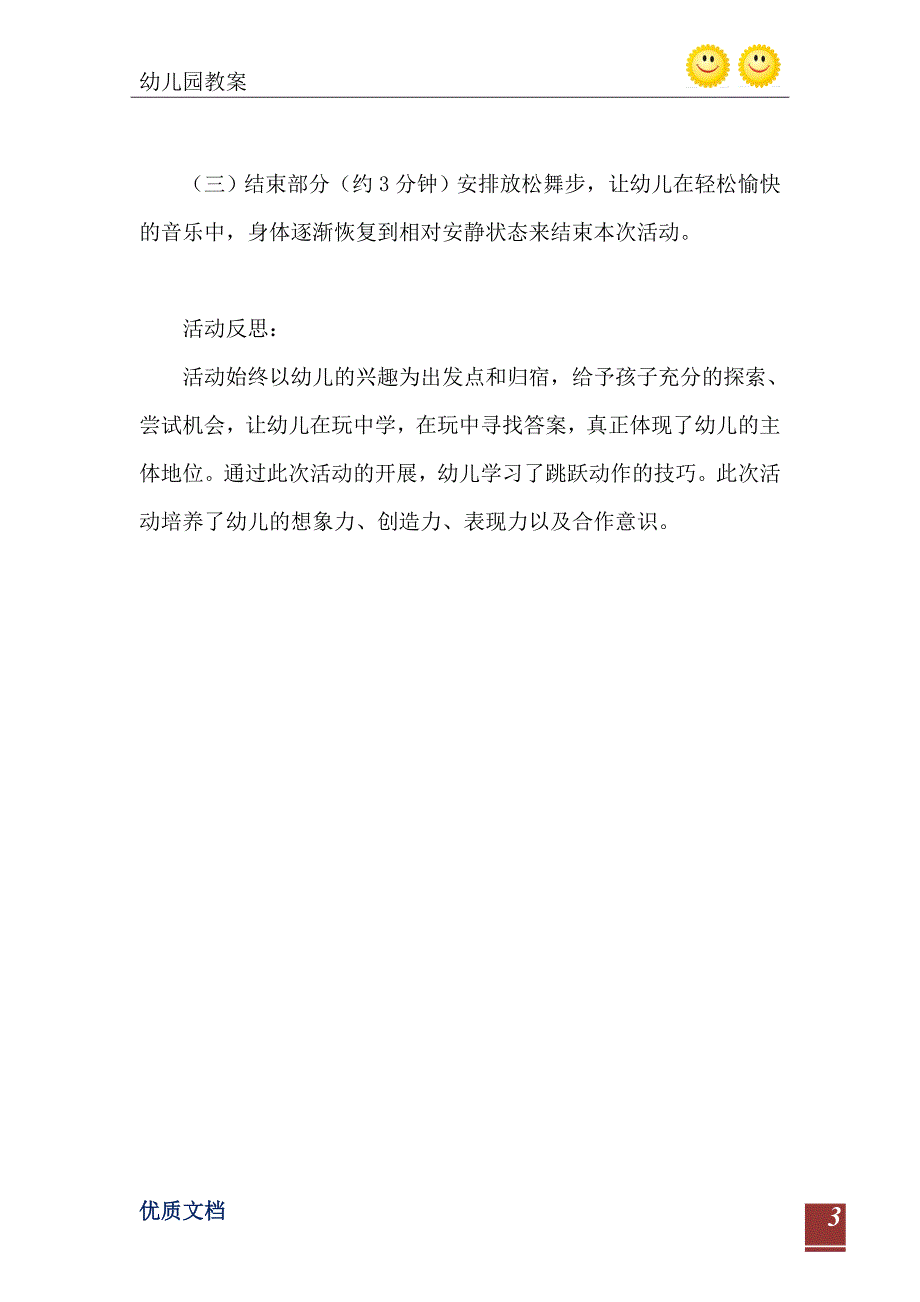 幼儿园教案

（三）结束部分（约 3 分钟）安排放松舞步，让幼儿在轻松愉快的音乐中，身体逐渐恢复到相对安静状态来结束本次活动。

活动反思：

活动始终以幼儿的兴趣为出发点和归宿，给予孩子充分的探索、尝试机会，让幼儿在玩中学，在玩中寻找答案，真正体现了幼儿的主体地位。通过此次活动的开展，幼儿学习了跳跃动作的技巧。此次活动培养了幼儿的想象力、创造力、表现力以及合作意识。

优质文档

3